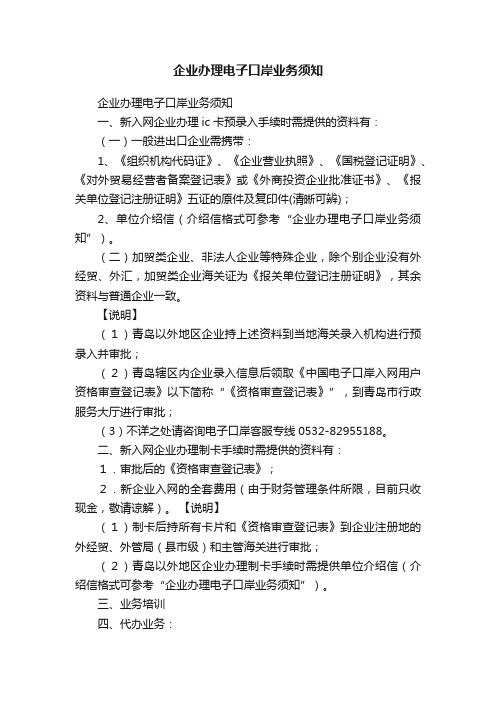 企业办理电子口岸业务须知

企业办理电子口岸业务须知

一、新入网企业办理 ic 卡预录入手续时需提供的资料有：

（一）一般进出口企业需携带：

1、《组织机构代码证》、《企业营业执照》、《国税登记证明》、《对外贸易经营者备案登记表》或《外商投资企业批准证书》、《报关单位登记注册证明》五证的原件及复印件(清晰可辨)；

2、单位介绍信（介绍信格式可参考“企业办理电子口岸业务须知”）。

（二）加贸类企业、非法人企业等特殊企业，除个别企业没有外经贸、外汇，加贸类企业海关证为《报关单位登记注册证明》，其余资料与普通企业一致。

【说明】

（1）青岛以外地区企业持上述资料到当地海关录入机构进行预录入并审批；

（2）青岛辖区内企业录入信息后领取《中国电子口岸入网用户资格审查登记表》以下简称“《资格审查登记表》”，到青岛市行政服务大厅进行审批；

（3）不详之处请咨询电子口岸客服专线 0532-82955188。

二、新入网企业办理制卡手续时需提供的资料有：

1．审批后的《资格审查登记表》；

2．新企业入网的全套费用（由于财务管理条件所限，目前只收现金，敬请谅解）。【说明】

（1）制卡后持所有卡片和《资格审查登记表》到企业注册地的外经贸、外管局（县市级）和主管海关进行审批；

（2）青岛以外地区企业办理制卡手续时需提供单位介绍信（介绍信格式可参考“企业办理电子口岸业务须知”）。

三、业务培训

四、代办业务：